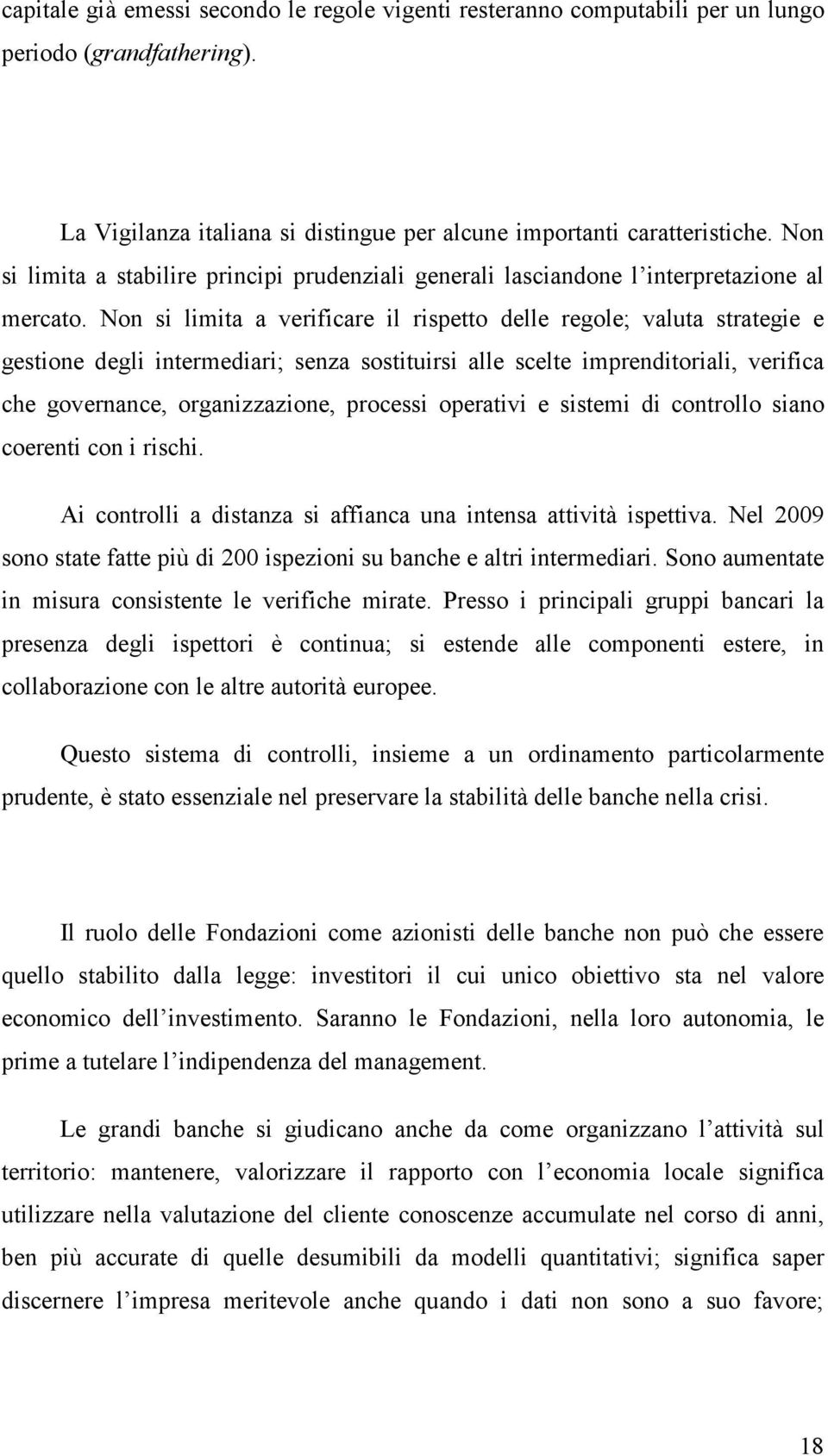 capitale già emessi secondo le regole vigenti resteranno computabili per un lungo periodo (grandfathering).

La Vigilanza italiana si distingue per alcune importanti caratteristiche. Non si limita a stabilire principi prudenziali generali lasciandone l'interpretazione al mercato. Non si limita a verificare il rispetto delle regole; valuta strategie e gestione degli intermediari; senza sostituirsi alle scelte imprenditoriali, verifica che governance, organizzazione, processi operativi e sistemi di controllo siano coerenti con i rischi.

Ai controlli a distanza si affianca una intensa attività ispettiva. Nel 2009 sono state fatte più di 200 ispezioni su banche e altri intermediari. Sono aumentate in misura consistente le verifiche mirate. Presso i principali gruppi bancari la presenza degli ispettori è continua; si estende alle componenti estere, in collaborazione con le altre autorità europee.

Questo sistema di controlli, insieme a un ordinamento particolarmente prudente, è stato essenziale nel preservare la stabilità delle banche nella crisi.

Il ruolo delle Fondazioni come azionisti delle banche non può che essere quello stabilito dalla legge: investitori il cui unico obiettivo sta nel valore economico dell'investimento. Saranno le Fondazioni, nella loro autonomia, le prime a tutelare l'indipendenza del management.

Le grandi banche si giudicano anche da come organizzano l'attività sul territorio: mantenere, valorizzare il rapporto con l'economia locale significa utilizzare nella valutazione del cliente conoscenze accumulate nel corso di anni, ben più accurate di quelle desumibili da modelli quantitativi; significa saper discernere l'impresa meritevole anche quando i dati non sono a suo favore;

18